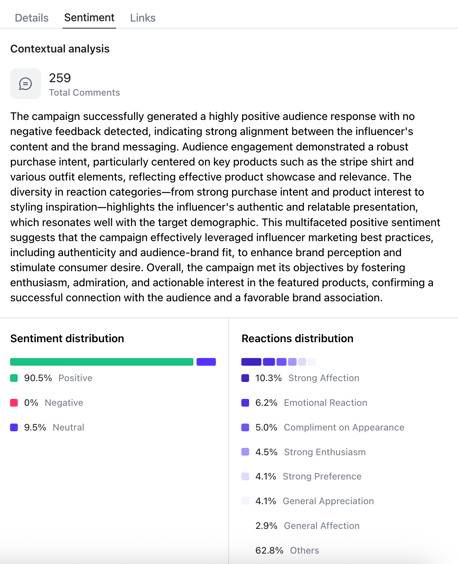 Details Sentiment Links

Contextual analysis

259
Total Comments

The campaign successfully generated a highly positive audience response with no negative feedback detected, indicating strong alignment between the influencer's content and the brand messaging. Audience engagement demonstrated a robust purchase intent, particularly centered on key products such as the stripe shirt and various outfit elements, reflecting effective product showcase and relevance. The diversity in reaction categories—from strong purchase intent and product interest to styling inspiration—highlights the influencer's authentic and relatable presentation, which resonates well with the target demographic. This multifaceted positive sentiment suggests that the campaign effectively leveraged influencer marketing best practices, including authenticity and audience-brand fit, to enhance brand perception and stimulate consumer desire. Overall, the campaign met its objectives by fostering enthusiasm, admiration, and actionable interest in the featured products, confirming a successful connection with the audience and a favorable brand association.

Sentiment distribution

90.5% Positive

0% Negative

9.5% Neutral

Reactions distribution

10.3% Strong Affection

6.2% Emotional Reaction

5.0% Compliment on Appearance

4.5% Strong Enthusiasm

4.1% Strong Preference

4.1% General Appreciation

2.9% General Affection

62.8% Others